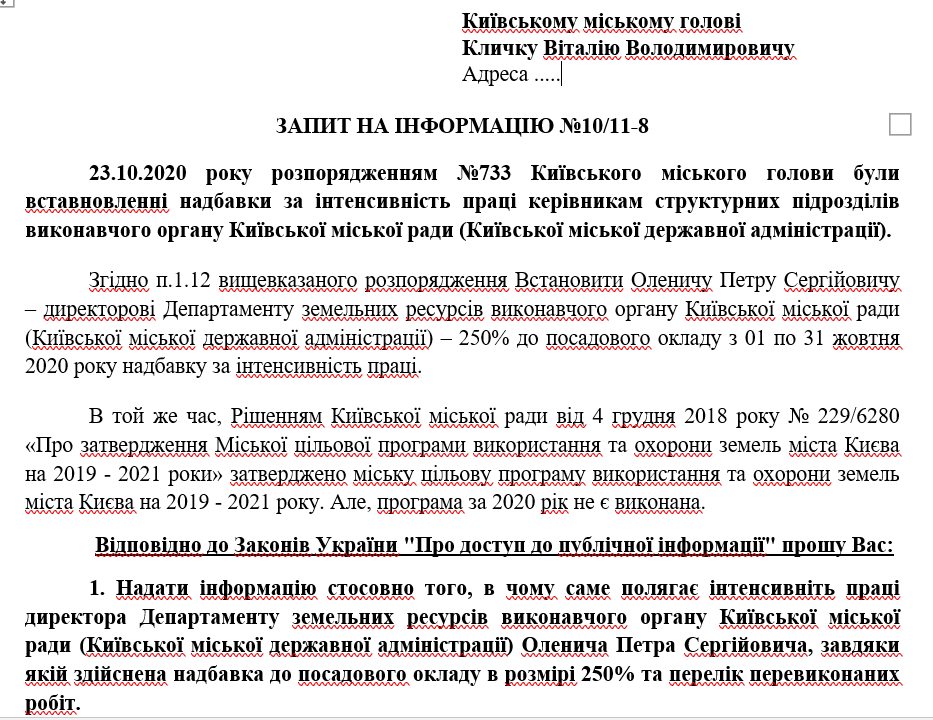 Київському міському голові
Кличку Віталію Володимировичу
Адреса .....

ЗАПИТ НА ІНФОРМАЦІЮ №10/11-8

23.10.2020 року розпорядженням №733 Київського міського голови були вставновленні надбавки за інтенсивність праці керівникам структурних підрозділів виконавчого органу Київської міської ради (Київської міської державної адміністрації).

Згідно п.1.12 вищевказаного розпорядження Встановити Оленичу Петру Сергійовичу – директорові Департаменту земельних ресурсів виконавчого органу Київської міської ради (Київської міської державної адміністрації) – 250% до посадового окладу з 01 по 31 жовтня 2020 року надбавку за інтенсивність праці.

В той же час, Рішенням Київської міської ради від 4 грудня 2018 року № 229/6280 «Про затвердження Міської цільової програми використання та охорони земель міста Києва на 2019 - 2021 роки» затверджено міську цільову програму використання та охорони земель міста Києва на 2019 - 2021 року. Але, програма за 2020 рік не є виконана.

Відповідно до Законів України "Про доступ до публічної інформації" прошу Вас:

1. Надати інформацію стосовно того, в чому саме полягає інтенсивніть праці директора Департаменту земельних ресурсів виконавчого органу Київської міської ради (Київської міської державної адміністрації) Оленича Петра Сергійовича, завдяки якій здійснена надбавка до посадового окладу в розмірі 250% та перелік перевиконаних робіт.